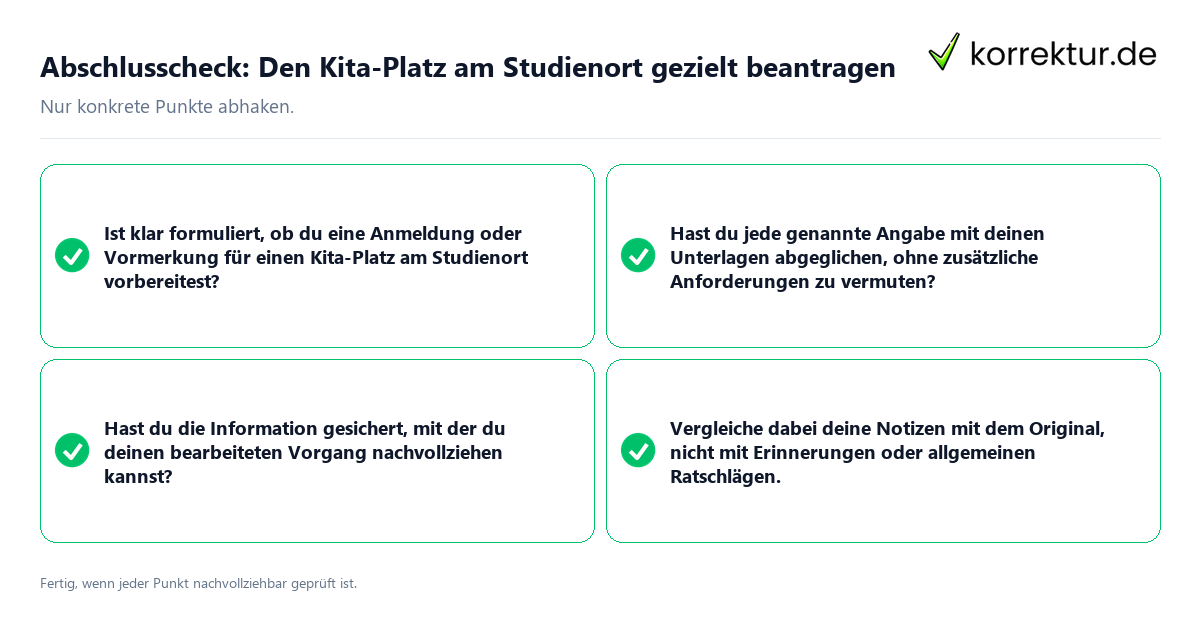 Abschlusscheck: Den Kita-Platz am Studienort gezielt beantragen

korrektur.de

Nur konkrete Punkte abhaken.

Ist klar formuliert, ob du eine Anmeldung oder Vormerkung für einen Kita-Platz am Studienort vorbereitest?

Hast du jede genannte Angabe mit deinen Unterlagen abgeglichen, ohne zusätzliche Anforderungen zu vermuten?

Hast du die Information gesichert, mit der du deinen bearbeiteten Vorgang nachvollziehen kannst?

Vergleiche dabei deine Notizen mit dem Original, nicht mit Erinnerungen oder allgemeinen Ratschlägen.

Fertig, wenn jeder Punkt nachvollziehbar geprüft ist.